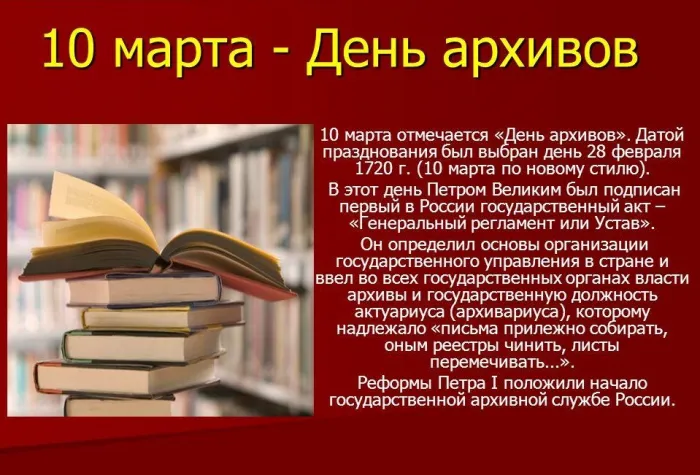 10 марта - День архивов

10 марта отмечается «День архивов». Датой празднования был выбран день 28 февраля 1720 г. (10 марта по новому стилю).

В этот день Петром Великим был подписан первый в России государственный акт – «Генеральный регламент или Устав».

Он определил основы организации государственного управления в стране и ввел во всех государственных органах власти архивы и государственную должность актуариуса (архивариуса), которому надлежало «письма прилежно собирать, оным реестры чинить, листы перемечивать...».

Реформы Петра I положили начало государственной архивной службе России.